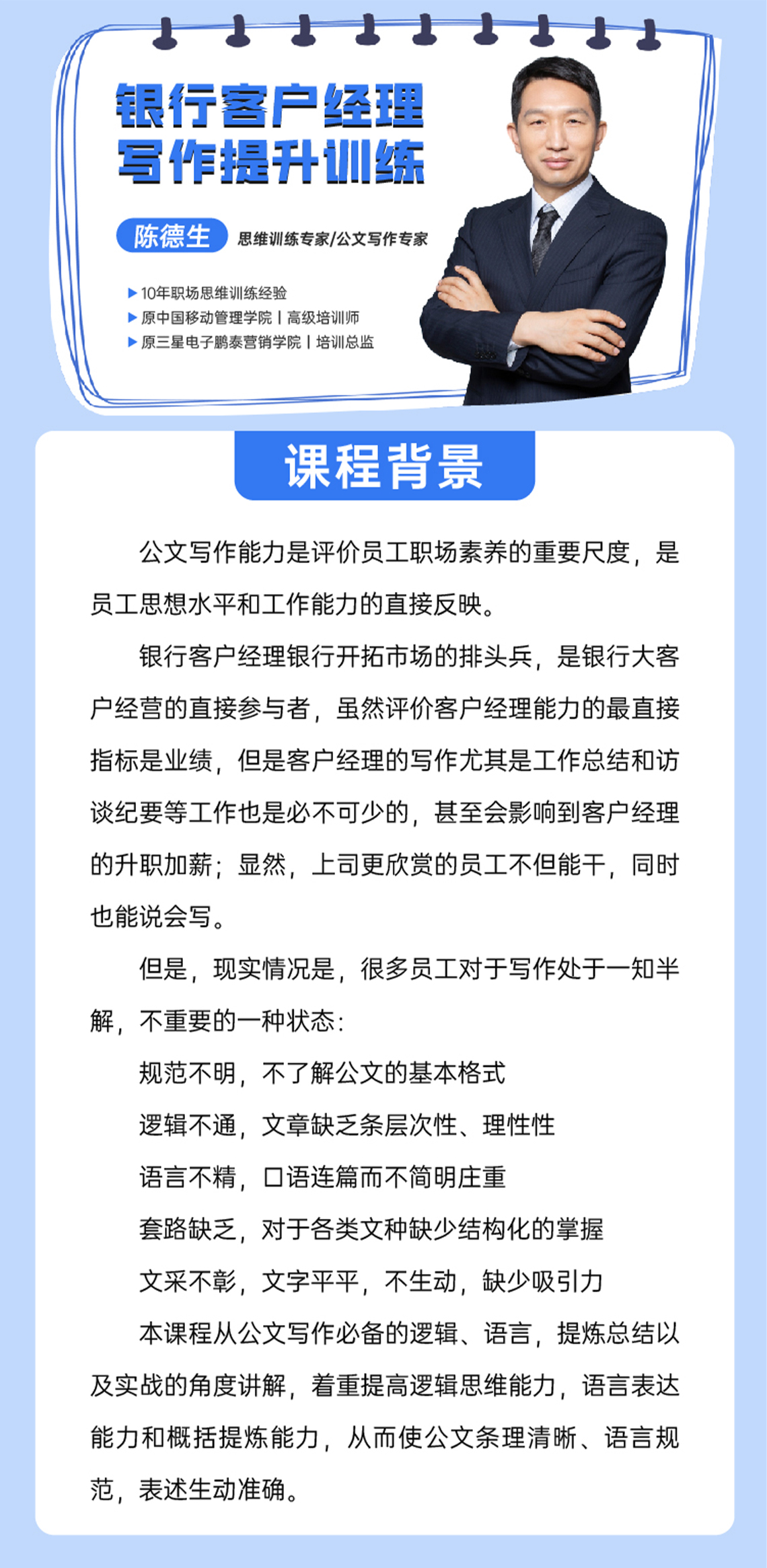 银行客户经理
写作提升训练

陈德生 思维训练专家/公文写作专家

▶10年职场思维训练经验
▶原中国移动管理学院丨高级培训师
▶原三星电子鹏泰营销学院丨培训总监

课程背景

公文写作能力是评价员工职场素养的重要尺度，是员工思想水平和工作能力的直接反映。

银行客户经理银行开拓市场的排头兵，是银行大客户经营的直接参与者，虽然评价客户经理能力的最直接指标是业绩，但是客户经理的写作尤其是工作总结和访谈纪要等工作也是必不可少的，甚至会影响到客户经理的升职加薪；显然，上司更欣赏的员工不但能干，同时也能说会写。

但是，现实情况是，很多员工对于写作处于一知半解，不重要的一种状态：

规范不明，不了解公文的基本格式

逻辑不通，文章缺乏条层次性、理性性

语言不精，口语连篇而不简明庄重

套路缺乏，对于各类文种缺少结构化的掌握

文采不彰，文字平平，不生动，缺少吸引力

本课程从公文写作必备的逻辑、语言，提炼总结以及实战的角度讲解，着重提高逻辑思维能力，语言表达能力和概括提炼能力，从而使公文条理清晰、语言规范，表述生动准确。